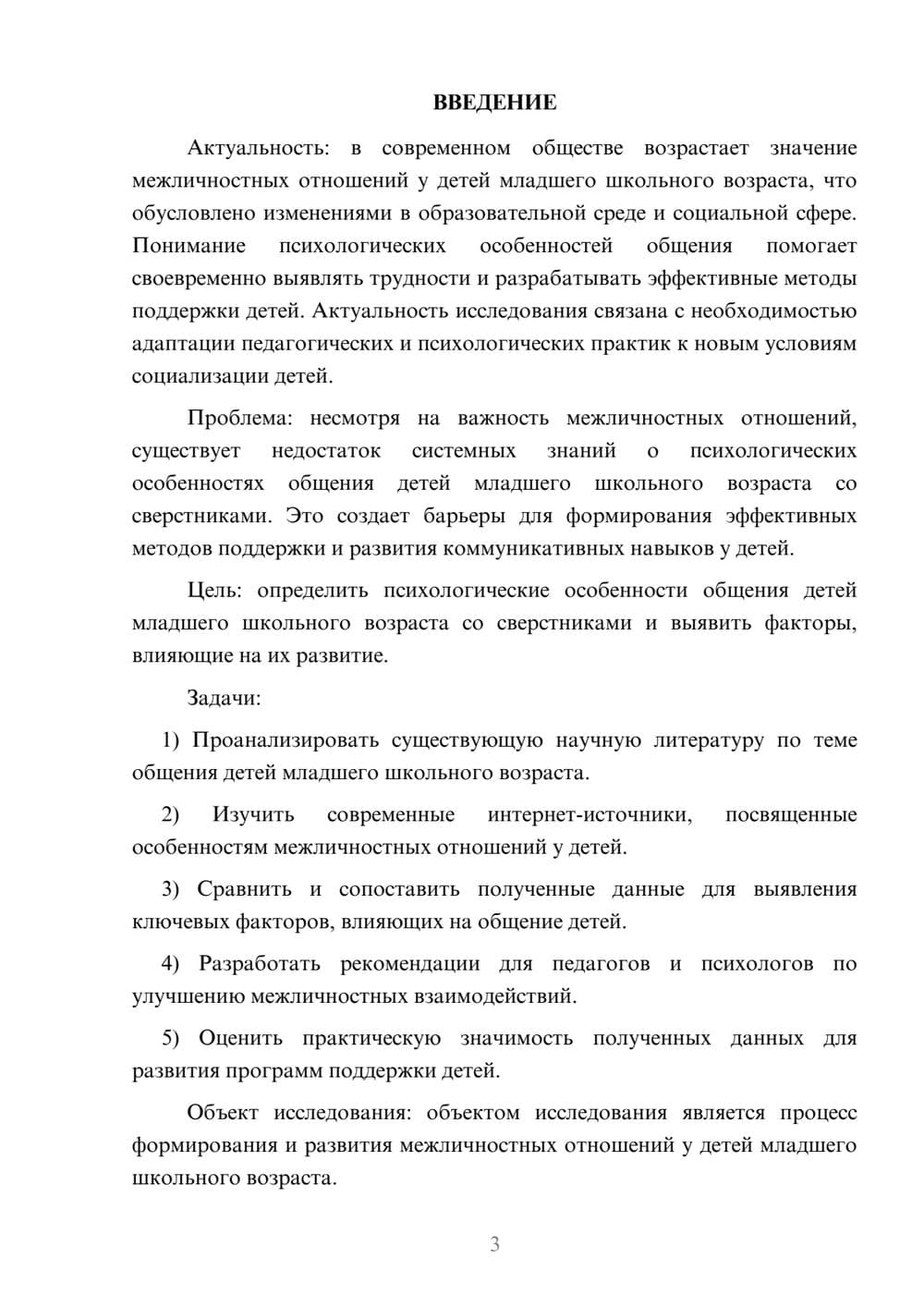 ВВЕДЕНИЕ

Актуальность: в современном обществе возрастает значение межличностных отношений у детей младшего школьного возраста, что обусловлено изменениями в образовательной среде и социальной сфере. Понимание психологических особенностей общения помогает своевременно выявлять трудности и разрабатывать эффективные методы поддержки детей. Актуальность исследования связана с необходимостью адаптации педагогических и психологических практик к новым условиям социализации детей.

Проблема: несмотря на важность межличностных отношений, существует недостаток системных знаний о психологических особенностях общения детей младшего школьного возраста со сверстниками. Это создает барьеры для формирования эффективных методов поддержки и развития коммуникативных навыков у детей.

Цель: определить психологические особенности общения детей младшего школьного возраста со сверстниками и выявить факторы, влияющие на их развитие.

Задачи:

1) Проанализировать существующую научную литературу по теме общения детей младшего школьного возраста.

2) Изучить современные интернет-источники, посвященные особенностям межличностных отношений у детей.

3) Сравнить и сопоставить полученные данные для выявления ключевых факторов, влияющих на общение детей.

4) Разработать рекомендации для педагогов и психологов по улучшению межличностных взаимодействий.

5) Оценить практическую значимость полученных данных для развития программ поддержки детей.

Объект исследования: объектом исследования является процесс формирования и развития межличностных отношений у детей младшего школьного возраста.

3